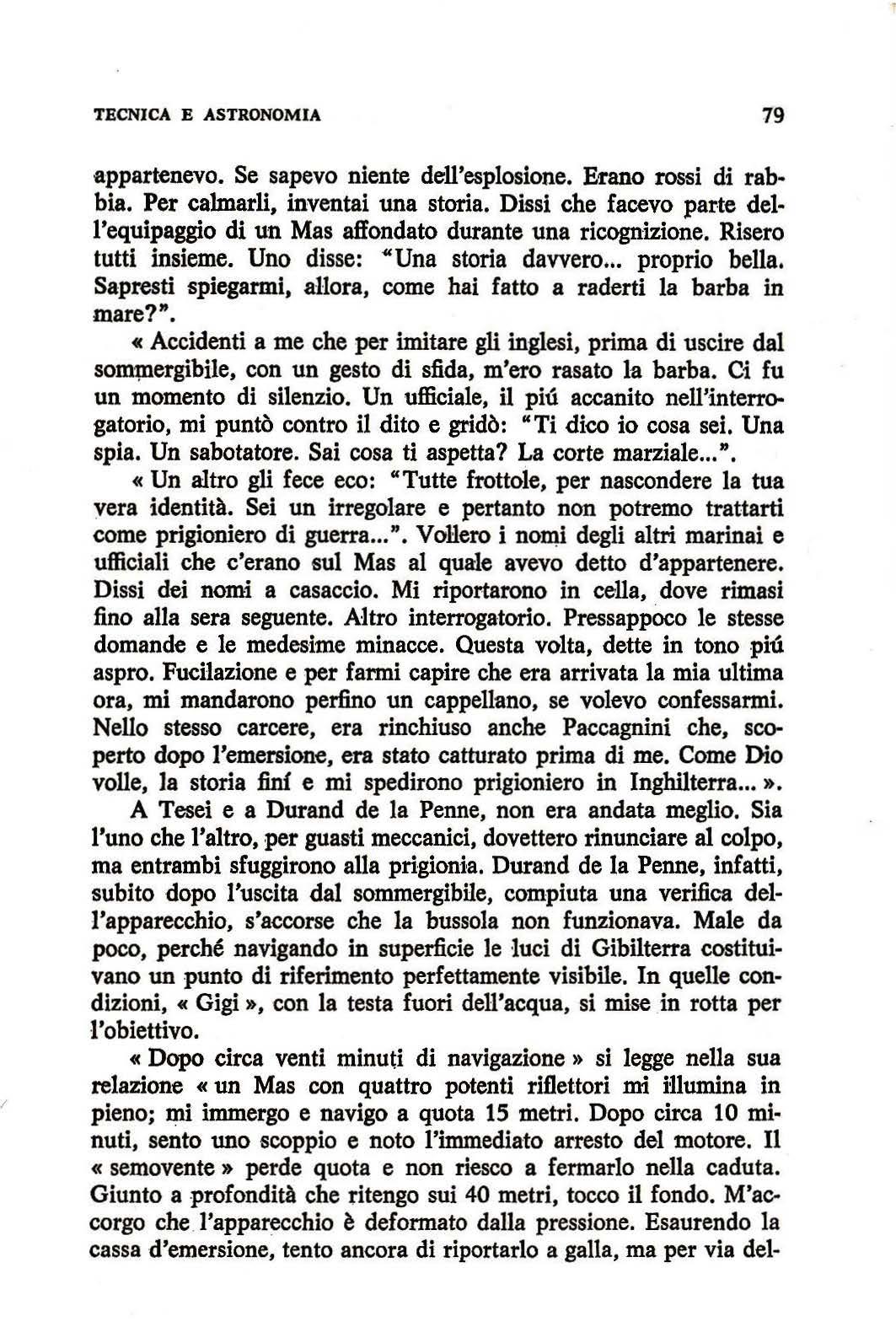 TECNICA E ASTRONOMIA 79

appartenevo. Se sapevo niente dell'esplosione. Erano rossi di rabbia. Per calmarli, inventai una storia. Dissi che facevo parte dell'equipaggio di un Mas affondato durante una ricognizione. Risero tutti insieme. Uno disse: "Una storia davvero... proprio bella. Sapresti spiegarmi, allora, come hai fatto a raderti la barba in mare?".

« Accidenti a me che per imitare gli inglesi, prima di uscire dal sommergibile, con un gesto di sfida, m'ero rasato la barba. Ci fu un momento di silenzio. Un ufficiale, il piú accanito nell'interrogatorio, mi puntò contro il dito e gridò: "Ti dico io cosa sei. Una spia. Un sabotatore. Sai cosa ti aspetta? La corte marziale...".

« Un altro gli fece eco: "Tutte frottole, per nascondere la tua vera identità. Sei un irregolare e pertanto non potremo trattarti come prigioniero di guerra...". Vollero i nomi degli altri marinai e ufficiali che c'erano sul Mas al quale avevo detto d'appartenere. Dissi dei nomi a casaccio. Mi riportarono in cella, dove rimasi fino alla sera seguente. Altro interrogatorio. Pressappoco le stesse domande e le medesime minacce. Questa volta, dette in tono piú aspro. Fucilazione e per farmi capire che era arrivata la mia ultima ora, mi mandarono perfino un cappellano, se volevo confessarmi. Nello stesso carcere, era rinchiuso anche Paccagnini che, scoperto dopo l'emersione, era stato catturato prima di me. Come Dio volle, la storia finí e mi spedirono prigioniero in Inghilterra... ».

A Tesei e a Durand de la Penne, non era andata meglio. Sia l'uno che l'altro, per guasti meccanici, dovettero rinunciare al colpo, ma entrambi sfuggirono alla prigionia. Durand de la Penne, infatti, subito dopo l'uscita dal sommergibile, compiuta una verifica dell'apparecchio, s'accorse che la bussola non funzionava. Male da poco, perché navigando in superficie le luci di Gibilterra costituivano un punto di riferimento perfettamente visibile. In quelle condizioni, « Gigi », con la testa fuori dell'acqua, si mise in rotta per l'obiettivo.

« Dopo circa venti minuti di navigazione » si legge nella sua relazione « un Mas con quattro potenti riflettori mi illumina in pieno; mi immergo e navigo a quota 15 metri. Dopo circa 10 minuti, sento uno scoppio e noto l'immediato arresto del motore. Il « semovente » perde quota e non riesco a fermarlo nella caduta. Giunto a profondità che ritengo sui 40 metri, tocco il fondo. M'accorgo che l'apparecchio è deformato dalla pressione. Esaurendo la cassa d'emersione, tento ancora di riportarlo a galla, ma per via del-